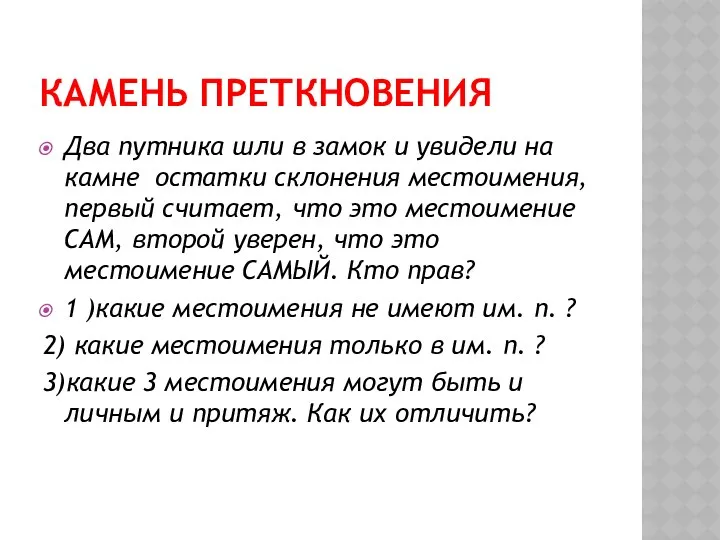 КАМЕНЬ ПРЕТКНОВЕНИЯ

Два путника шли в замок и увидели на камне  остатки склонения местоимения, первый считает, что это местоимение САМ, второй уверен, что это местоимение САМЫЙ. Кто прав?

1 )какие местоимения не имеют им. п. ?
2) какие местоимения только в им. п. ?
3)какие 3 местоимения могут быть и личным и притяж. Как их отличить?